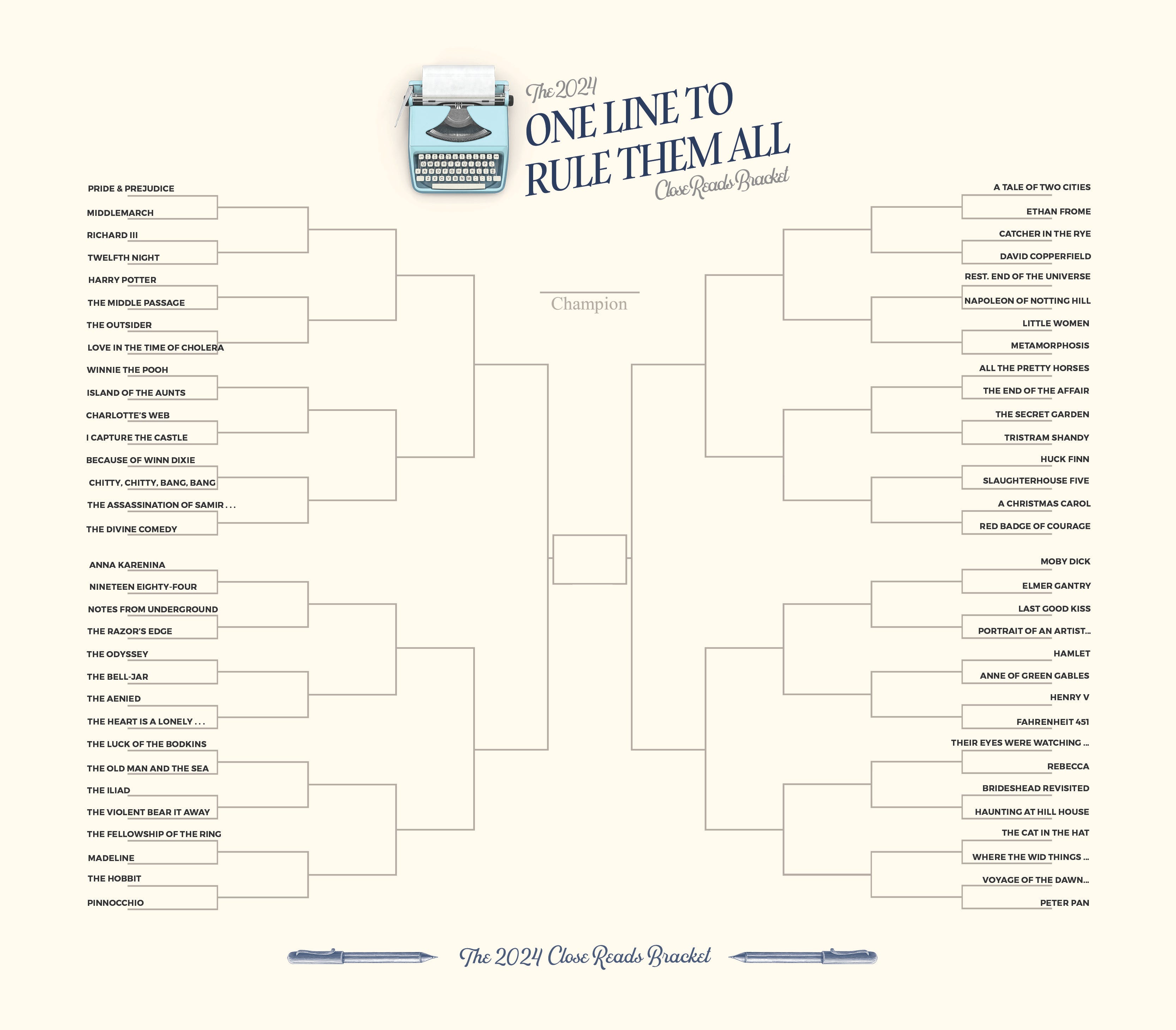 The 2024
ONE LINE TO RULE THEM ALL
Close Reads Bracket

PRIDE & PREJUDICE
MIDDLEMARCH
RICHARD III
TWELFTH NIGHT
HARRY POTTER
THE MIDDLE PASSAGE
THE OUTSIDER
LOVE IN THE TIME OF CHOLERA
WINNIE THE POOH
ISLAND OF THE AUNTS
CHARLOTTE'S WEB
I CAPTURE THE CASTLE
BECAUSE OF WINN DIXIE
CHITTY, CHITTY, BANG, BANG
THE ASSASSINATION OF SAMIR . . .
THE DIVINE COMEDY
ANNA KARENINA
NINETEEN EIGHTY-FOUR
NOTES FROM UNDERGROUND
THE RAZOR'S EDGE
THE ODYSSEY
THE BELL-JAR
THE AENIED
THE HEART IS A LONELY . . .
THE LUCK OF THE BODKINS
THE OLD MAN AND THE SEA
THE ILIAD
THE VIOLENT BEAR IT AWAY
THE FELLOWSHIP OF THE RING
MADELINE
THE HOBBIT
PINNOCCHIO

Champion

A TALE OF TWO CITIES
ETHAN FROME
CATCHER IN THE RYE
DAVID COPPERFIELD
REST. END OF THE UNIVERSE
NAPOLEON OF NOTTING HILL
LITTLE WOMEN
METAMORPHOSIS
ALL THE PRETTY HORSES
THE END OF THE AFFAIR
THE SECRET GARDEN
TRISTRAM SHANDY
HUCK FINN
SLAUGHTERHOUSE FIVE
A CHRISTMAS CAROL
RED BADGE OF COURAGE
MOBY DICK
ELMER GANTRY
LAST GOOD KISS
PORTRAIT OF AN ARTIST...
HAMLET
ANNE OF GREEN GABLES
HENRY V
FAHRENHEIT 451
THEIR EYES WERE WATCHING ...
REBECCA
BRIDESHEAD REVISITED
HAUNTING AT HILL HOUSE
THE CAT IN THE HAT
WHERE THE WID THINGS ...
VOYAGE OF THE DAWN...
PETER PAN

The 2024 Close Reads Bracket